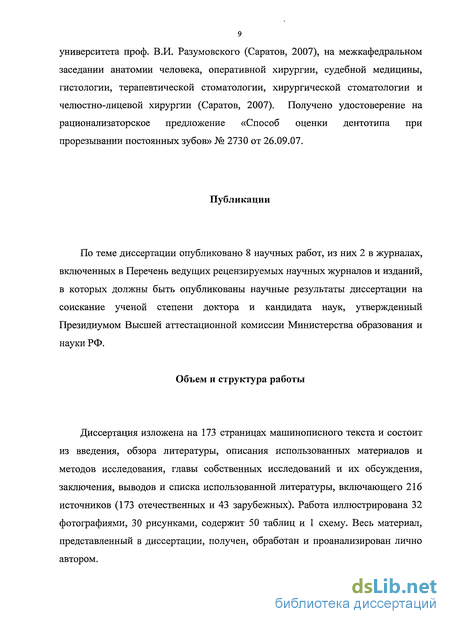 9

университета проф. В.И. Разумовского (Саратов, 2007), на межкафедральном заседании анатомии человека, оперативной хирургии, судебной медицины, гистологии, терапевтической стоматологии, хирургической стоматологии и челюстно-лицевой хирургии (Саратов, 2007). Получено удостоверение на рационализаторское предложение «Способ оценки дентотипа при прорезывании постоянных зубов» № 2730 от 26.09.07.

Публикации

По теме диссертации опубликовано 8 научных работ, из них 2 в журналах, включенных в Перечень ведущих рецензируемых научных журналов и изданий, в которых должны быть опубликованы научные результаты диссертации на соискание ученой степени доктора и кандидата наук, утвержденный Президиумом Высшей аттестационной комиссии Министерства образования и науки РФ.

Объем и структура работы

Диссертация изложена на 173 страницах машинописного текста и состоит из введения, обзора литературы, описания использованных материалов и методов исследования, главы собственных исследований и их обсуждения, заключения, выводов и списка использованной литературы, включающего 216 источников (173 отечественных и 43 зарубежных). Работа иллюстрирована 32 фотографиями, 30 рисунками, содержит 50 таблиц и 1 схему. Весь материал, представленный в диссертации, получен, обработан и проанализирован лично автором.

dsLib.net
библиотека диссертаций